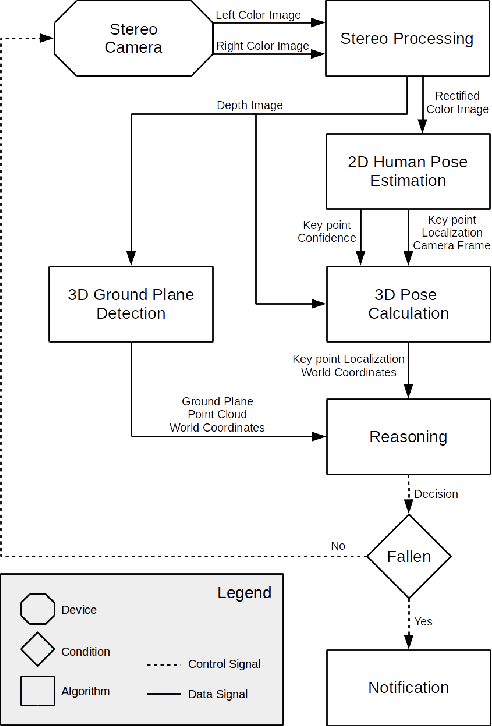 Stereo Camera

Left Color Image

Right Color Image

Stereo Processing

Depth Image

Rectified Color Image

2D Human Pose Estimation

Key point Confidence

Key point Localization Camera Frame

3D Ground Plane Detection

3D Pose Calculation

Key point Localization World Coordinates

Ground Plane Point Cloud World Coordinates

Reasoning

Decision

No

Fallen

Yes

Notification

Legend

Device

Condition

Algorithm

Control Signal

Data Signal